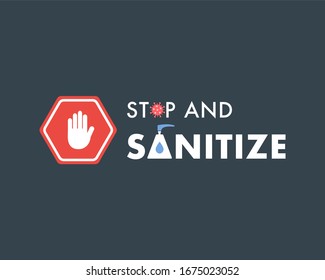 STOP AND
SANITIZE

shutterstock.com · 1675023052